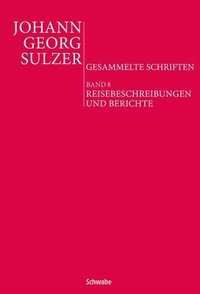 JOHANN
GEORG
SULZER

GESAMMELTE SCHRIFTEN

BAND 8
REISEBESCHREIBUNGEN
UND BERICHTE

Schwabe